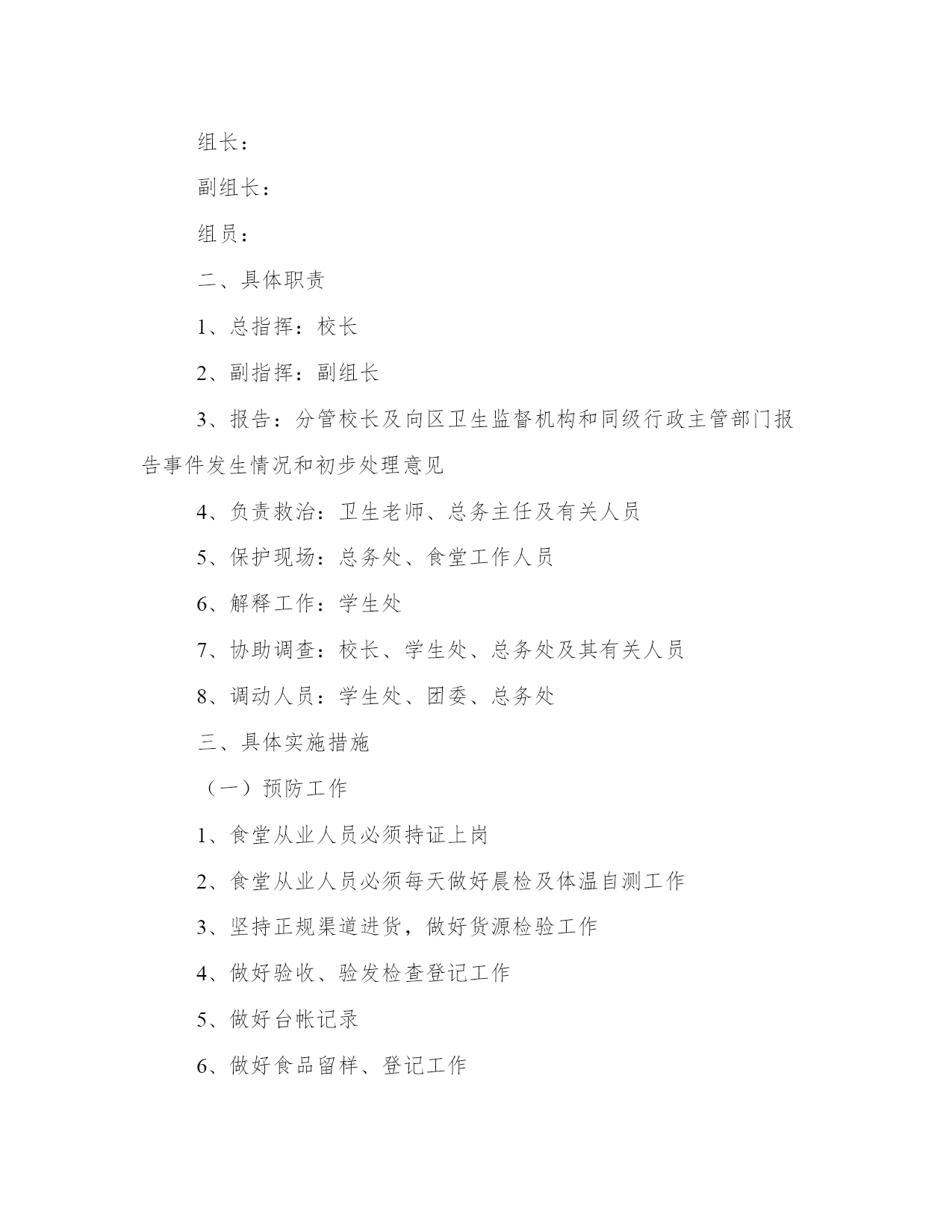 组长：

副组长：

组员：

二、具体职责

1、总指挥：校长

2、副指挥：副组长

3、报告：分管校长及向区卫生监督机构和同级行政主管部门报告事件发生情况和初步处理意见

4、负责救治：卫生老师、总务主任及有关人员

5、保护现场：总务处、食堂工作人员

6、解释工作：学生处

7、协助调查：校长、学生处、总务处及其有关人员

8、调动人员：学生处、团委、总务处

三、具体实施措施

（一）预防工作

1、食堂从业人员必须持证上岗

2、食堂从业人员必须每天做好晨检及体温自测工作

3、坚持正规渠道进货，做好货源检验工作

4、做好验收、验发检查登记工作

5、做好台帐记录

6、做好食品留样、登记工作